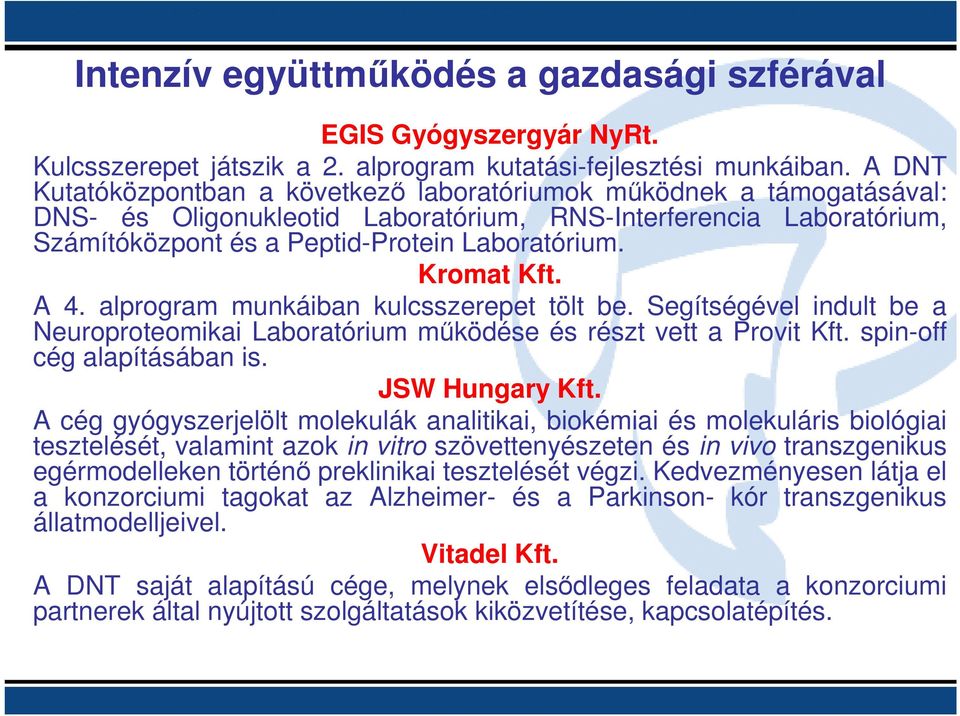 Intenzív együttműködés a gazdasági szférával

EGIS Gyógyszergyár NyRt.

Kulcsszerepet játszik a 2. alprogram kutatási-fejlesztési munkáiban. A DNT Kutatóközpontban a következő laboratóriumok működnek a támogatásával: DNS- és Oligonukleotid Laboratórium, RNS-Interferencia Laboratórium, Számítóközpont és a Peptid-Protein Laboratórium.

Kromat Kft.

A 4. alprogram munkáiban kulcsszerepet tölt be. Segítségével indult be a Neuroproteomikai Laboratórium működése és részt vett a Provit Kft. spin-off cég alapításában is.

JSW Hungary Kft.

A cég gyógyszerjelölt molekulák analitikai, biokémiai és molekuláris biológiai tesztelését, valamint azok in vitro szövettenyészeten és in vivo transzgenikus egérmodelleken történő preklinikai tesztelését végzi. Kedvezményesen látja el a konzorciumi tagokat az Alzheimer- és a Parkinson- kór transzgenikus állatmodelljeivel.

Vitadel Kft.

A DNT saját alapítású cége, melynek elsődleges feladata a konzorciumi partnerek által nyújtott szolgáltatások kiközvetítése, kapcsolatépítés.